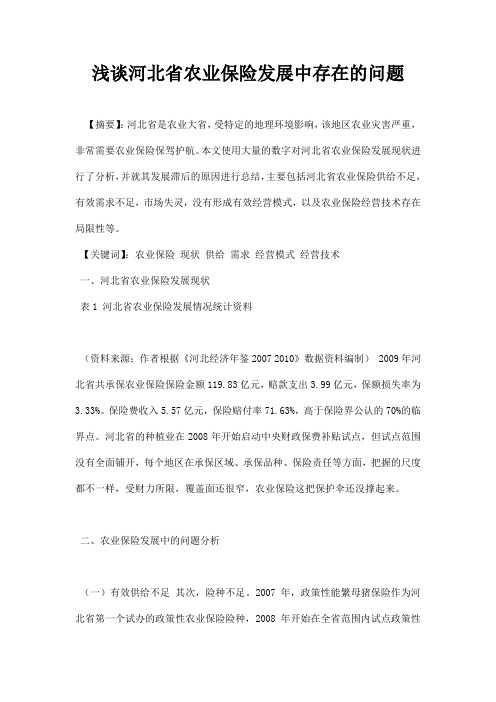 浅谈河北省农业保险发展中存在的问题

【摘要】:河北省是农业大省,受特定的地理环境影响,该地区农业灾害严重,非常需要农业保险保驾护航。本文使用大量的数字对河北省农业保险发展现状进行了分析,并就其发展滞后的原因进行总结,主要包括河北省农业保险供给不足,有效需求不足,市场失灵,没有形成有效经营模式,以及农业保险经营技术存在局限性等。

【关键词】:农业保险 现状 供给 需求 经营模式 经营技术

一、河北省农业保险发展现状

表 1 河北省农业保险发展情况统计资料

(资料来源:作者根据《河北经济年鉴 2007 2010》数据资料编制) 2009 年河北省共承保农业保险保险金额 119.83 亿元,赔款支出 3.99 亿元,保额损失率为 3.33%。保险费收入 5.57 亿元,保险赔付率 71.63%,高于保险界公认的 70%的临界点。河北省的种植业在 2008 年开始启动中央财政保费补贴试点,但试点范围没有全面铺开,每个地区在承保区域、承保品种、保险责任等方面,把握的尺度都不一样,受财力所限,覆盖面还很窄,农业保险这把保护伞还没撑起来。

二、农业保险发展中的问题分析

(一)有效供给不足 其次,险种不足。2007 年,政策性能繁母猪保险作为河北省第一个试办的政策性农业保险险种,2008 年开始在全省范围内试点政策性